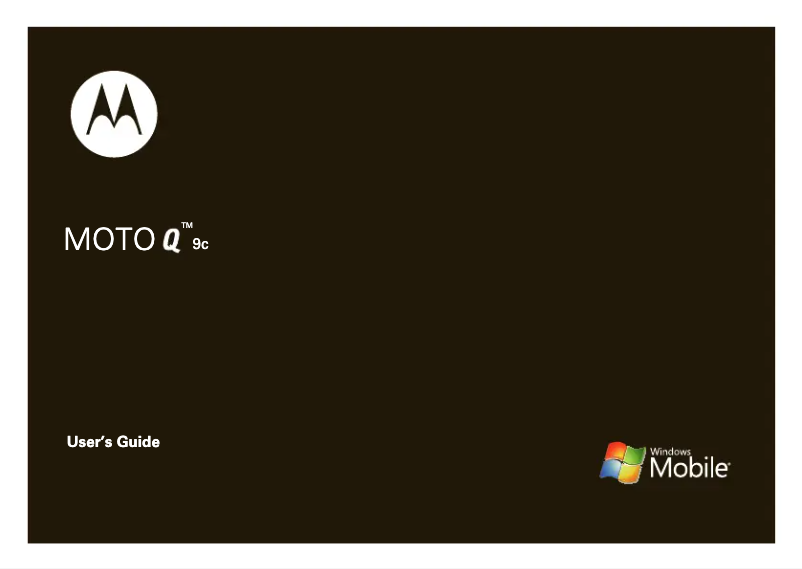 MOTO Q™ 9c

User's Guide

Windows Mobile